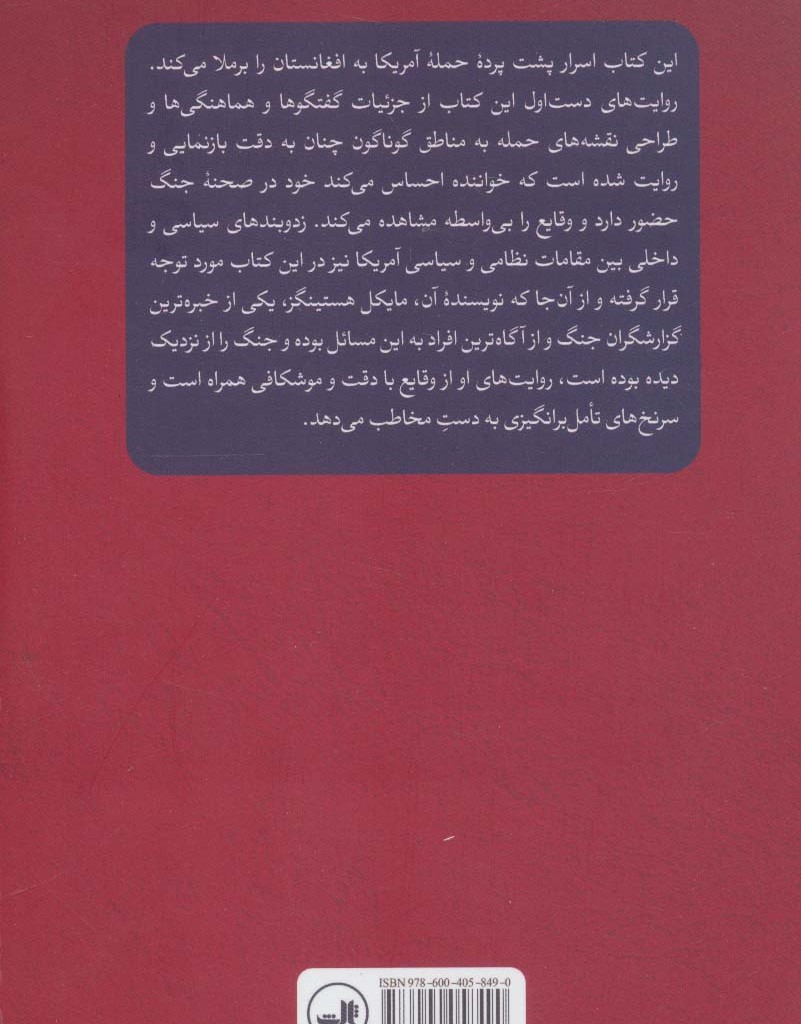 این کتاب اسرار پشت پردهٔ حملهٔ آمریکا به افغانستان را برملا می‌کند. روایت‌های دست‌اول این کتاب از جزئیات گفتگوها و هماهنگی‌ها و طراحی نقشه‌های حمله به مناطق گوناگون چنان به دقت بازنمایی و روایت شده است که خواننده احساس می‌کند خود در صحنهٔ جنگ حضور دارد و وقایع را بی‌واسطه مشاهده می‌کند. زدوبندهای سیاسی و داخلی بین مقامات نظامی و سیاسی آمریکا نیز در این کتاب مورد توجه قرار گرفته و از آن‌جا که نویسندهٔ آن، مایکل هستینگز، یکی از خبره‌ترین گزارشگران جنگ و از آگاه‌ترین افراد به این مسائل بوده و جنگ را از نزدیک دیده بوده است، روایت‌های او از وقایع با دقت و موشکافی همراه است و سرنخ‌های تأمل‌برانگیزی به دستِ مخاطب می‌دهد.

ISBN 978-600-405-849-0

ثالث